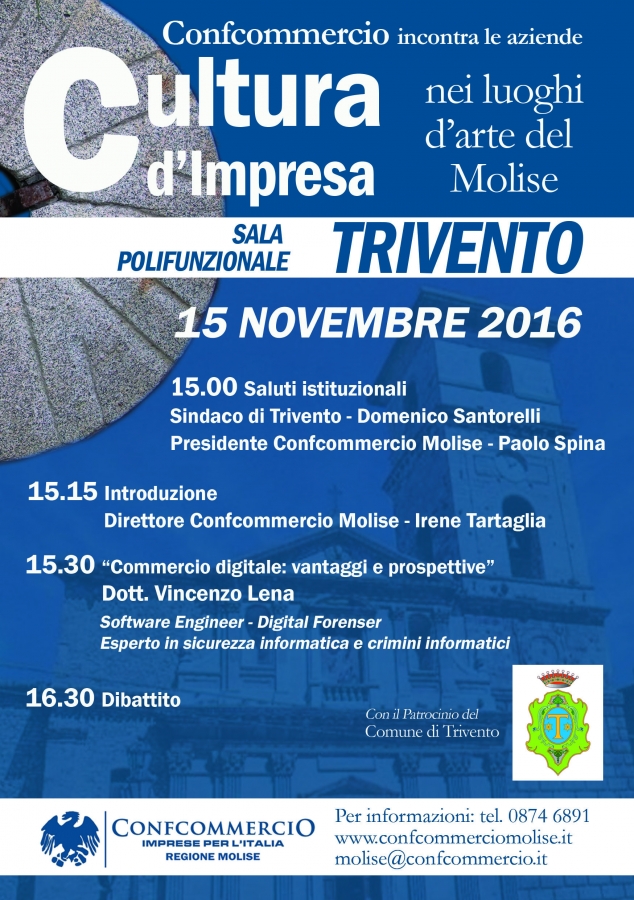 Confcommercio incontra le aziende

Cultura d'Impresa

nei luoghi d'arte del Molise

SALA POLIFUNZIONALE TRIVENTO

15 NOVEMBRE 2016

15.00 Saluti istituzionali
Sindaco di Trivento - Domenico Santorelli
Presidente Confcommercio Molise - Paolo Spina

15.15 Introduzione
Direttore Confcommercio Molise - Irene Tartaglia

15.30 "Commercio digitale: vantaggi e prospettive"
Dott. Vincenzo Lena
Software Engineer - Digital Forenser
Esperto in sicurezza informatica e crimini informatici

16.30 Dibattito

Con il Patrocinio del Comune di Trivento

CONFCOMMERCIO
IMPRESE PER L'ITALIA
REGIONE MOLISE

Per informazioni: tel. 0874 6891
www.confcommerciomolise.it
molise@confcommercio.it